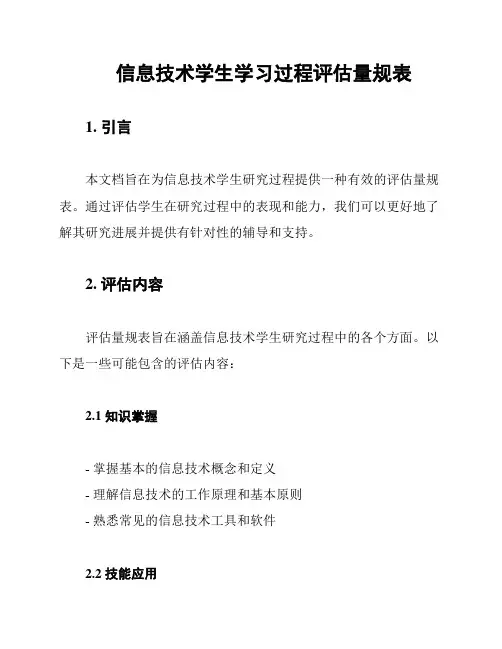 信息技术学生学习过程评估量规表

1. 引言

本文档旨在为信息技术学生研究过程提供一种有效的评估量规表。通过评估学生在研究过程中的表现和能力，我们可以更好地了解其研究进展并提供有针对性的辅导和支持。

2. 评估内容

评估量规表旨在涵盖信息技术学生研究过程中的各个方面。以下是一些可能包含的评估内容：

2.1 知识掌握

- 掌握基本的信息技术概念和定义
- 理解信息技术的工作原理和基本原则
- 熟悉常见的信息技术工具和软件

2.2 技能应用